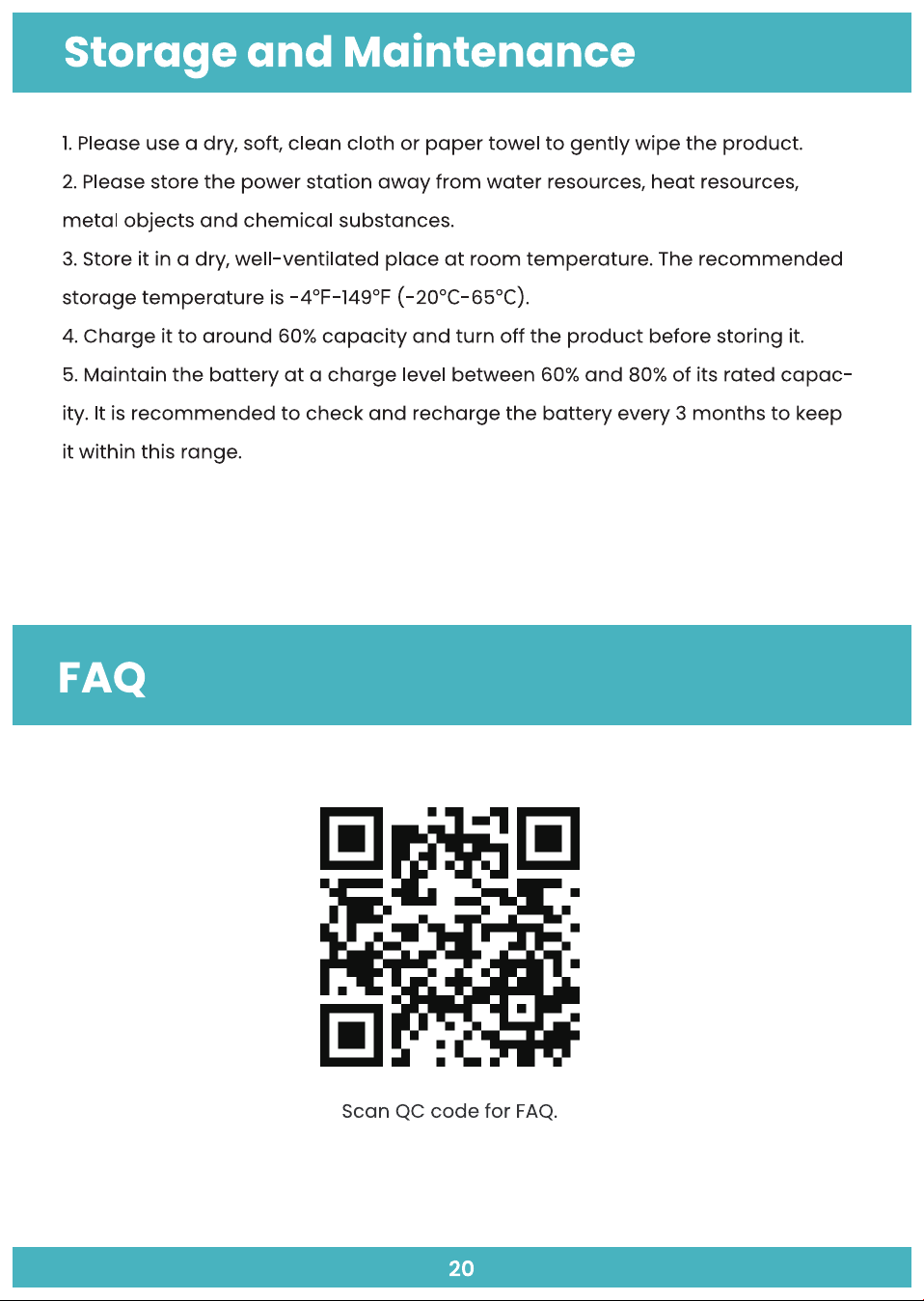 Storage and Maintenance

1. Please use a dry, soft, clean cloth or paper towel to gently wipe the product.

2. Please store the power station away from water resources, heat resources, metal objects and chemical substances.

3. Store it in a dry, well-ventilated place at room temperature. The recommended storage temperature is -4°F-149°F (-20°C-65°C).

4. Charge it to around 60% capacity and turn off the product before storing it.

5. Maintain the battery at a charge level between 60% and 80% of its rated capacity. It is recommended to check and recharge the battery every 3 months to keep it within this range.

FAQ

Scan QC code for FAQ.

20